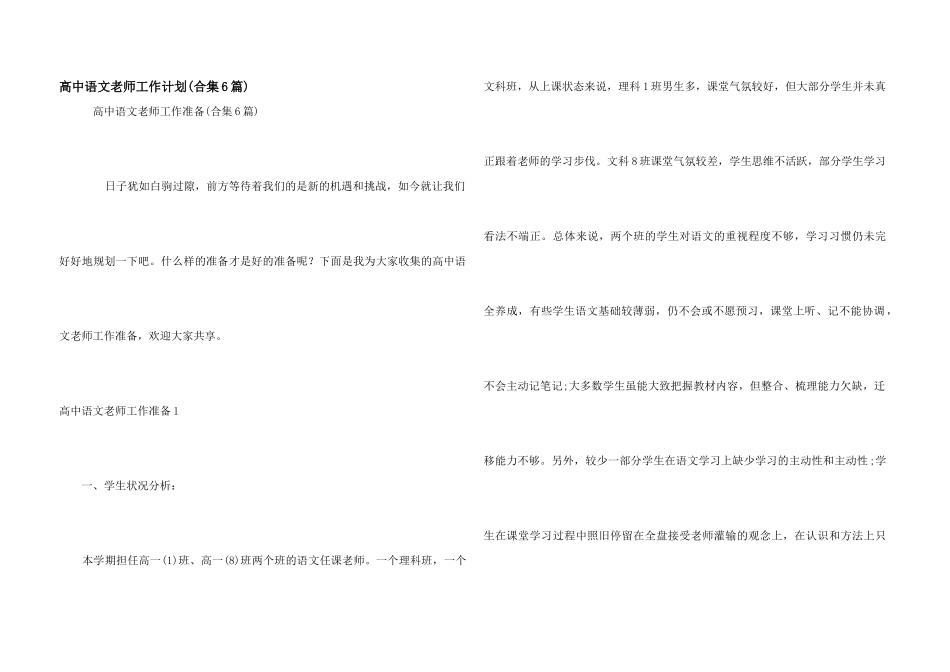 高中语文老师工作计划(合集6篇)

高中语文老师工作准备(合集6篇)

日子犹如白驹过隙，前方等待着我们的是新的机遇和挑战，如今就让我们好好地规划一下吧。什么样的准备才是好的准备呢？下面是我为大家收集的高中语文老师工作准备，欢迎大家共享。

高中语文老师工作准备1

一、学生状况分析：

本学期担任高一(1)班、高一(8)班两个班的语文任课老师。一个理科班，一个文科班，从上课状态来说，理科1班男生多，课堂气氛较好，但大部分学生并未真正跟着老师的学习步伐。文科8班课堂气氛较差，学生思维不活跃，部分学生学习看法不端正。总体来说，两个班的学生对语文的重视程度不够，学习习惯仍未完全养成，有些学生语文基础较薄弱，仍不会或不愿预习，课堂上听、记不能协调，不会主动记笔记;大多数学生虽能大致把握教材内容，但整合、梳理能力欠缺，迁移能力不够。另外，较少一部分学生在语文学习上缺少学习的主动性和主动性;学生在课堂学习过程中照旧停留在全盘接受老师灌输的观念上，在认识和方法上只